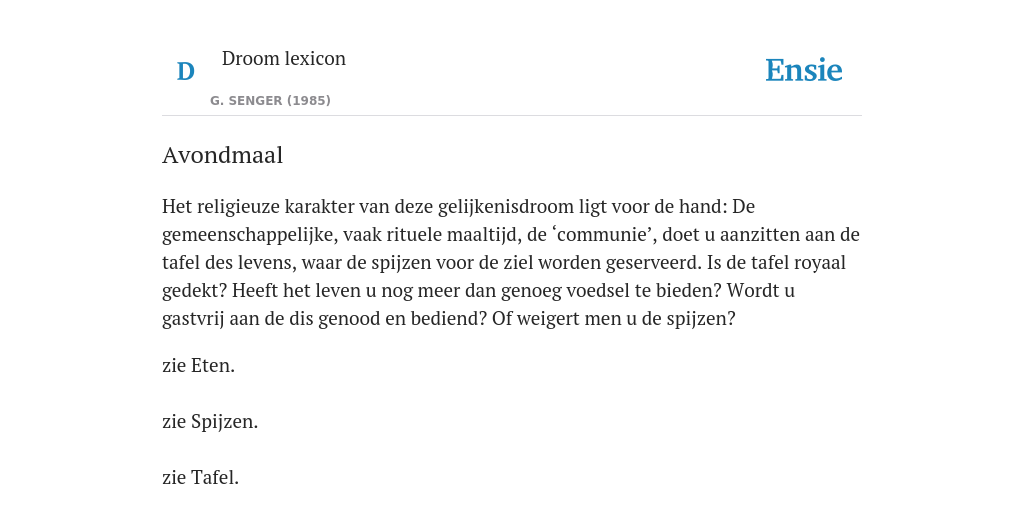 D

Droom lexicon

G. SENGER (1985)

Ensie

Avondmaal

Het religieuze karakter van deze gelijkenisdroom ligt voor de hand: De gemeenschappelijke, vaak rituele maaltijd, de ‘communie’, doet u aanzitten aan de tafel des levens, waar de spijzen voor de ziel worden geserveerd. Is de tafel royaal gedekt? Heeft het leven u nog meer dan genoeg voedsel te bieden? Wordt u gastvrij aan de dis genood en bediend? Of weigert men u de spijzen?

zie Eten.

zie Spijzen.

zie Tafel.